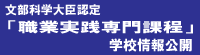 文部科学大臣認定
「職業実践専門課程」
学校情報公開